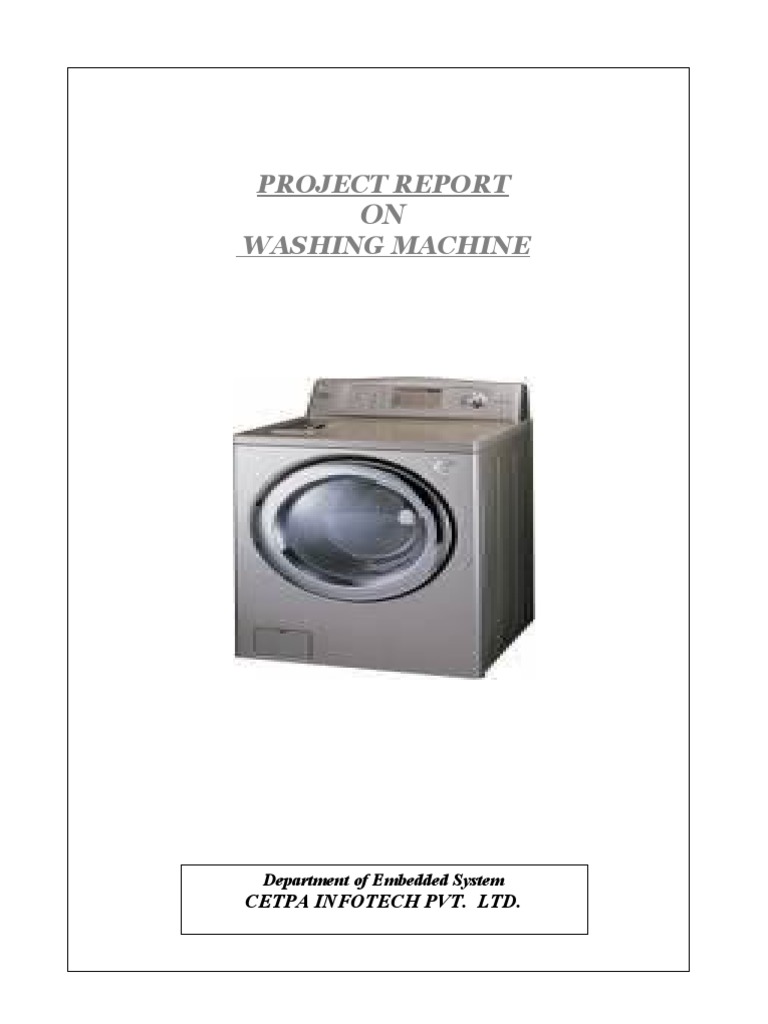 PROJECT REPORT
ON
WASHING MACHINE

Department of Embedded System
CETPA INFOTECH PVT. LTD.